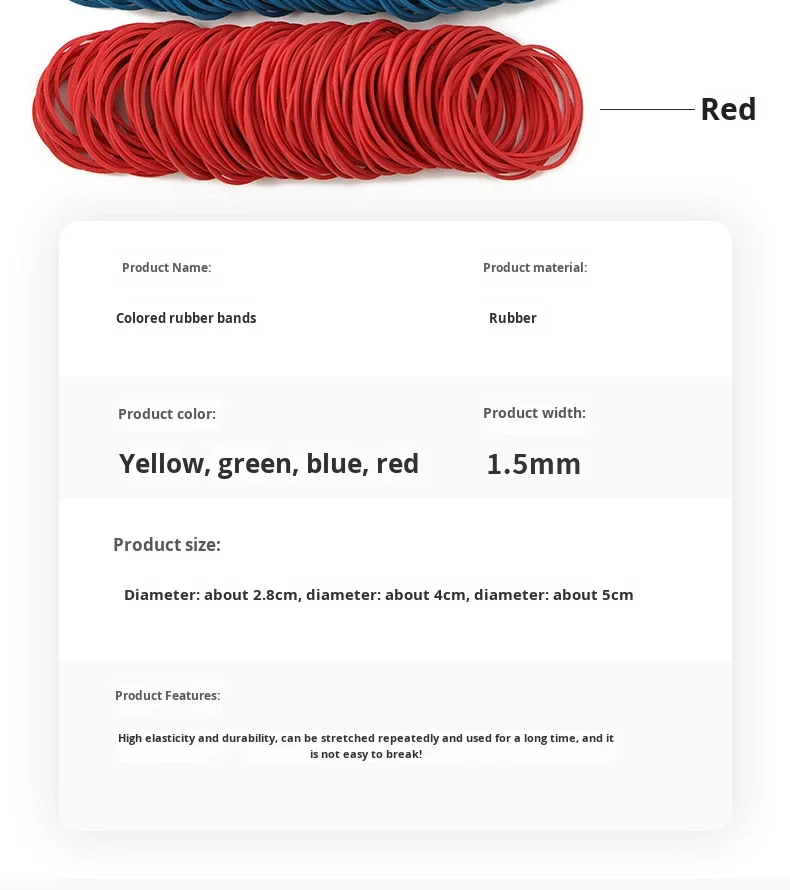 Red

Product Name:

Colored rubber bands

Product material:

Rubber

Product color:

Yellow, green, blue, red

Product width:

1.5mm

Product size:

Diameter: about 2.8cm, diameter: about 4cm, diameter: about 5cm

Product Features:

High elasticity and durability, can be stretched repeatedly and used for a long time, and it is not easy to break!